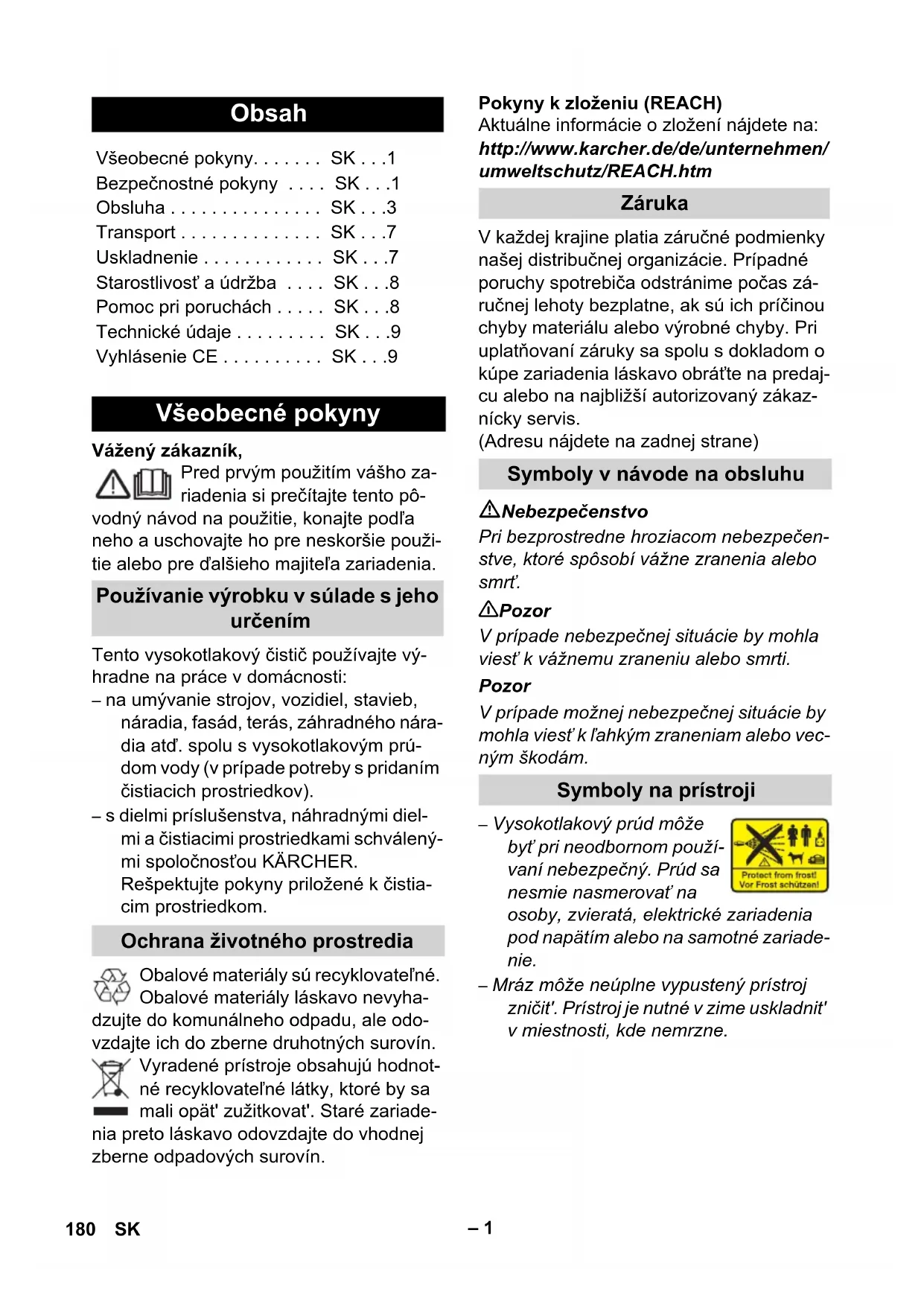 Obsah

Všeobecné pokyny. . . . . . . SK . . .1
Bezpečnostné pokyny . . . . SK . . .1
Obsluha . . . . . . . . . . . . . . . SK . . .3
Transport . . . . . . . . . . . . . . SK . . .7
Uskladnenie . . . . . . . . . . . . SK . . .7
Starostlivosť a údržba . . . . SK . . .8
Pomoc pri poruchách . . . . . SK . . .8
Technické údaje . . . . . . . . . SK . . .9
Vyhlásenie CE . . . . . . . . . . SK . . .9

Všeobecné pokyny

Vážený zákazník,
Pred prvým použitím vášho zariadenia si prečítajte tento pôvodný návod na použitie, konajte podľa neho a uschovajte ho pre neskoršie použitie alebo pre ďalšieho majiteľa zariadenia.

Používanie výrobku v súlade s jeho určením

Tento vysokotlakový čistič používajte výhradne na práce v domácnosti:
– na umývanie strojov, vozidiel, stavieb, náradia, fasád, terás, záhradného náradia atď. spolu s vysokotlakovým prúdom vody (v prípade potreby s pridaním čistiacich prostriedkov).
– s dielmi príslušenstva, náhradnými dielmi a čistiacimi prostriedkami schválenými spoločnosťou KÄRCHER. Rešpektujte pokyny priložené k čistiacim prostriedkom.

Ochrana životného prostredia

Obalové materiály sú recyklovateľné. Obalové materiály láskavo nevyhadzujte do komunálneho odpadu, ale odovzdajte ich do zberne druhotných surovín.
Vyradené prístroje obsahujú hodnotné recyklovateľné látky, ktoré by sa mali opät' zužitkovat'. Staré zariadenia preto láskavo odovzdajte do vhodnej zberne odpadových surovín.

Pokyny k zloženiu (REACH)
Aktuálne informácie o zložení nájdete na:
http://www.karcher.de/de/unternehmen/umweltschutz/REACH.htm

Záruka

V každej krajine platia záručné podmienky našej distribučnej organizácie. Prípadné poruchy spotrebiča odstránime počas záručnej lehoty bezplatne, ak sú ich príčinou chyby materiálu alebo výrobné chyby. Pri uplatňovaní záruky sa spolu s dokladom o kúpe zariadenia láskavo obráťte na predajcu alebo na najbližší autorizovaný zákaznícky servis.
(Adresu nájdete na zadnej strane)

Symboly v návode na obsluhu

Nebezpečenstvo
Pri bezprostredne hroziacom nebezpečenstve, ktoré spôsobí vážne zranenia alebo smrť.

Pozor
V prípade nebezpečnej situácie by mohla viesť k vážnemu zraneniu alebo smrti.

Pozor
V prípade možnej nebezpečnej situácie by mohla viesť k ľahkým zraneniam alebo vecným škodám.

Symboly na prístroji

– Vysokotlakový prúd môže byť pri neodbornom používaní nebezpečný. Prúd sa nesmie nasmerovať na osoby, zvieratá, elektrické zariadenia pod napätím alebo na samotné zariadenie.
Protect from frost! Vor Frost schützen!
– Mráz môže neúplne vypustený prístroj zničit'. Prístroj je nutné v zime uskladnit' v miestnosti, kde nemrzne.

180 SK
– 1